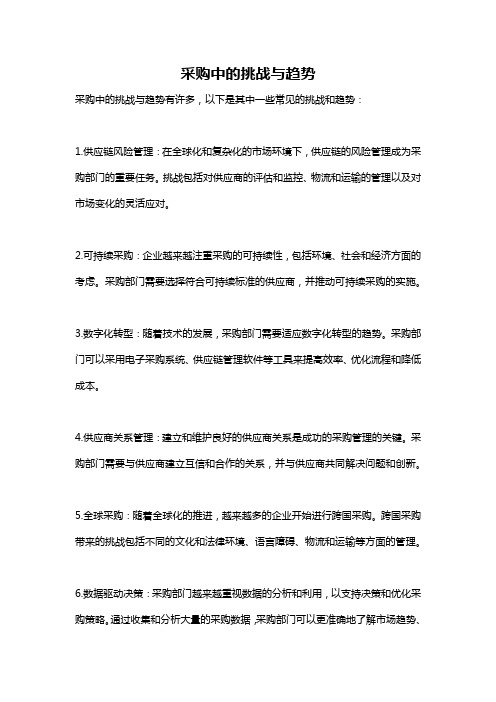 采购中的挑战与趋势

采购中的挑战与趋势有许多，以下是其中一些常见的挑战和趋势：

1.供应链风险管理：在全球化和复杂化的市场环境下，供应链的风险管理成为采购部门的重要任务。挑战包括对供应商的评估和监控、物流和运输的管理以及对市场变化的灵活应对。

2.可持续采购：企业越来越注重采购的可持续性，包括环境、社会和经济方面的考虑。采购部门需要选择符合可持续标准的供应商，并推动可持续采购的实施。

3.数字化转型：随着技术的发展，采购部门需要适应数字化转型的趋势。采购部门可以采用电子采购系统、供应链管理软件等工具来提高效率、优化流程和降低成本。

4.供应商关系管理：建立和维护良好的供应商关系是成功的采购管理的关键。采购部门需要与供应商建立互信和合作的关系，并与供应商共同解决问题和创新。

5.全球采购：随着全球化的推进，越来越多的企业开始进行跨国采购。跨国采购带来的挑战包括不同的文化和法律环境、语言障碍、物流和运输等方面的管理。

6.数据驱动决策：采购部门越来越重视数据的分析和利用，以支持决策和优化采购策略。通过收集和分析大量的采购数据，采购部门可以更准确地了解市场趋势、